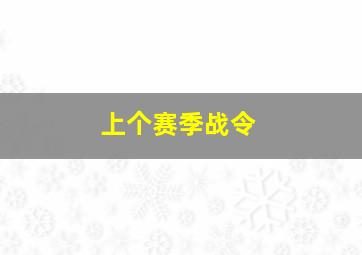 上个赛季战令